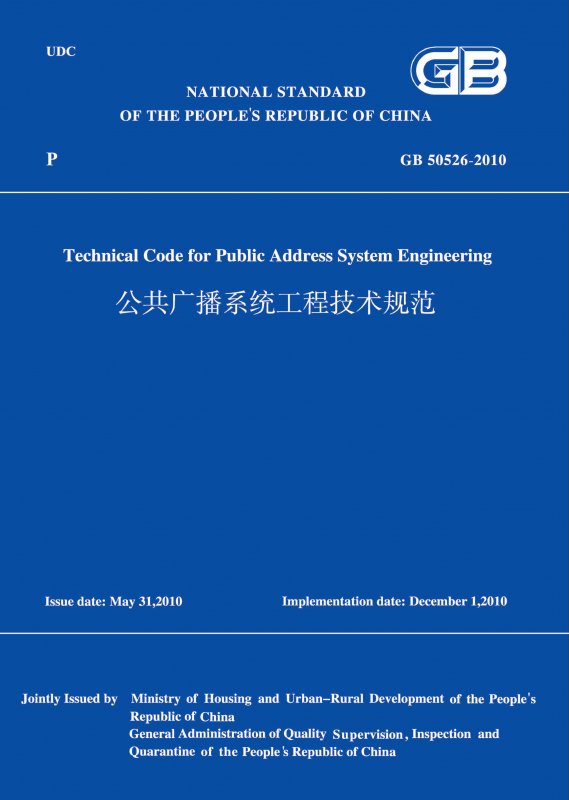 UDC

GB

NATIONAL STANDARD
OF THE PEOPLE'S REPUBLIC OF CHINA

P

GB 50526-2010

Technical Code for Public Address System Engineering

公共广播系统工程技术规范

Issue date: May 31,2010

Implementation date: December 1,2010

Jointly Issued by Ministry of Housing and Urban–Rural Development of the People's Republic of China
General Administration of Quality Supervision, Inspection and Quarantine of the People's Republic of China